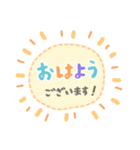 おはよう
ございます！